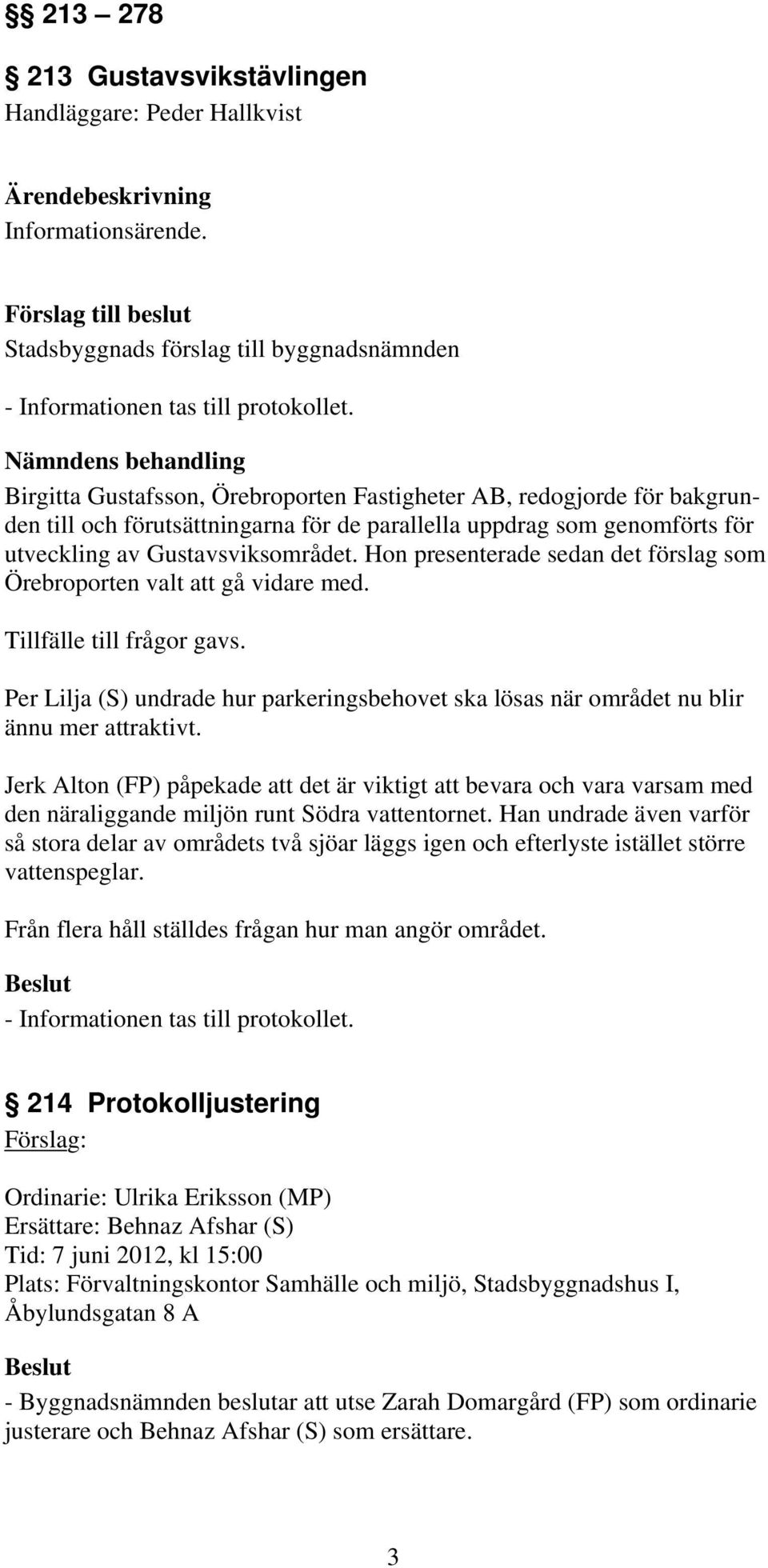 §§ 213 – 278

§ 213 Gustavsvikstävlingen
Handläggare: Peder Hallkvist

Ärendebeskrivning
Informationsärende.

Förslag till beslut
Stadsbyggnads förslag till byggnadsnämnden

- Informationen tas till protokollet.

Nämndens behandling
Birgitta Gustafsson, Örebroporten Fastigheter AB, redogjorde för bakgrunden till och förutsättningarna för de parallella uppdrag som genomförts för utveckling av Gustavsviksområdet. Hon presenterade sedan det förslag som Örebroporten valt att gå vidare med.

Tillfälle till frågor gavs.

Per Lilja (S) undrade hur parkeringsbehovet ska lösas när området nu blir ännu mer attraktivt.

Jerk Alton (FP) påpekade att det är viktigt att bevara och vara varsam med den näraliggande miljön runt Södra vattentornet. Han undrade även varför så stora delar av områdets två sjöar läggs igen och efterlyste istället större vattenspeglar.

Från flera håll ställdes frågan hur man angör området.

Beslut
- Informationen tas till protokollet.

§ 214 Protokolljustering
Förslag:

Ordinarie: Ulrika Eriksson (MP)
Ersättare: Behnaz Afshar (S)
Tid: 7 juni 2012, kl 15:00
Plats: Förvaltningskontor Samhälle och miljö, Stadsbyggnadshus I, Åbylundsgatan 8 A

Beslut
- Byggnadsnämnden beslutar att utse Zarah Domargård (FP) som ordinarie justerare och Behnaz Afshar (S) som ersättare.

3